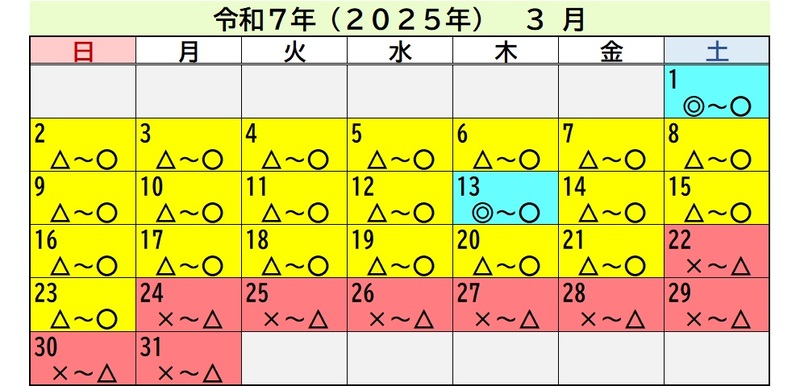 令和７年（２０２５年）　３ 月

| 日 | 月 | 火 | 水 | 木 | 金 | 土 |
|---|---|---|---|---|---|---|
| | | | | | | 1 ◎～○ |
| 2 △～○ | 3 △～○ | 4 △～○ | 5 △～○ | 6 △～○ | 7 △～○ | 8 △～○ |
| 9 △～○ | 10 △～○ | 11 △～○ | 12 △～○ | 13 ◎～○ | 14 △～○ | 15 △～○ |
| 16 △～○ | 17 △～○ | 18 △～○ | 19 △～○ | 20 △～○ | 21 △～○ | 22 ×～△ |
| 23 △～○ | 24 ×～△ | 25 ×～△ | 26 ×～△ | 27 ×～△ | 28 ×～△ | 29 ×～△ |
| 30 ×～△ | 31 ×～△ | | | | | |